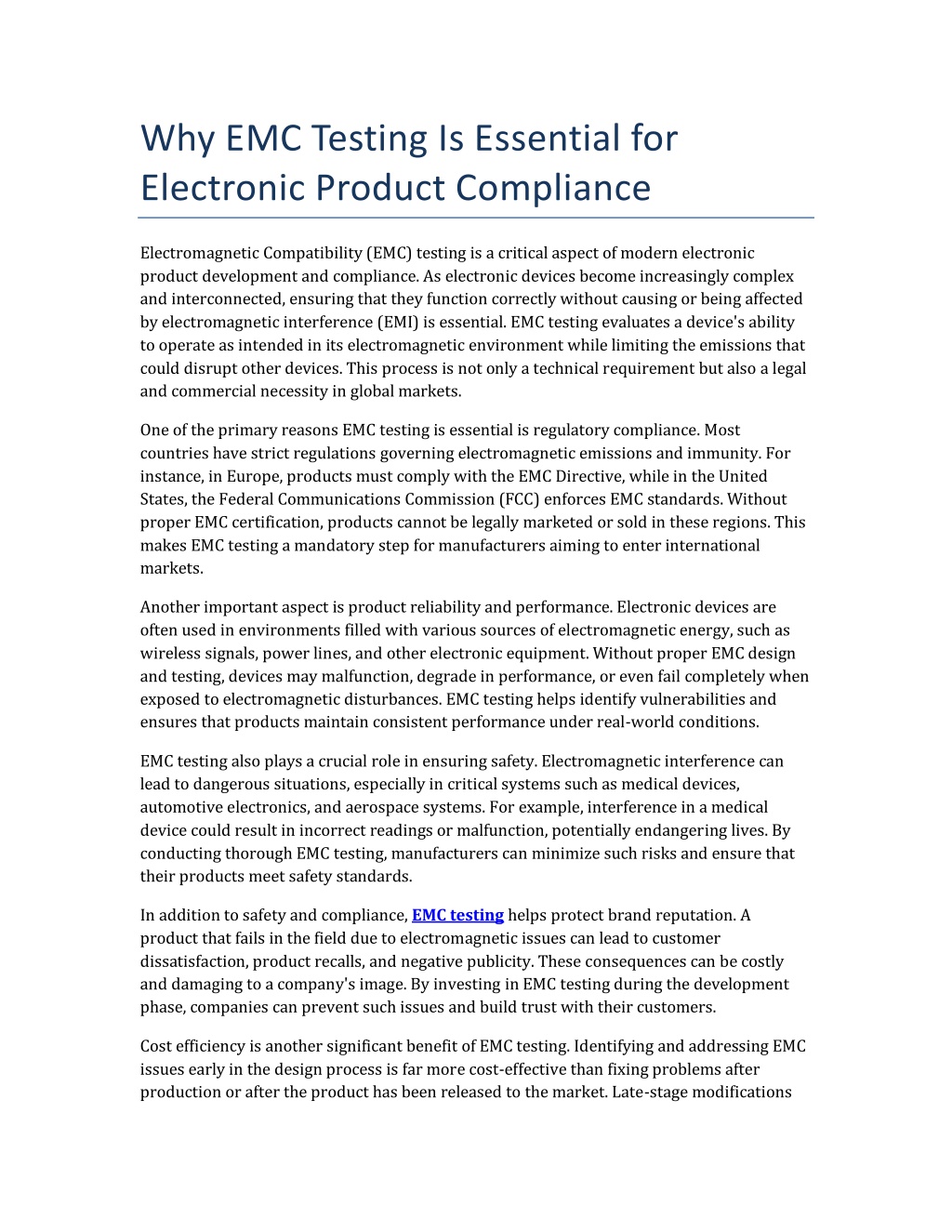 Why EMC Testing Is Essential for Electronic Product Compliance

Electromagnetic Compatibility (EMC) testing is a critical aspect of modern electronic product development and compliance. As electronic devices become increasingly complex and interconnected, ensuring that they function correctly without causing or being affected by electromagnetic interference (EMI) is essential. EMC testing evaluates a device's ability to operate as intended in its electromagnetic environment while limiting the emissions that could disrupt other devices. This process is not only a technical requirement but also a legal and commercial necessity in global markets.

One of the primary reasons EMC testing is essential is regulatory compliance. Most countries have strict regulations governing electromagnetic emissions and immunity. For instance, in Europe, products must comply with the EMC Directive, while in the United States, the Federal Communications Commission (FCC) enforces EMC standards. Without proper EMC certification, products cannot be legally marketed or sold in these regions. This makes EMC testing a mandatory step for manufacturers aiming to enter international markets.

Another important aspect is product reliability and performance. Electronic devices are often used in environments filled with various sources of electromagnetic energy, such as wireless signals, power lines, and other electronic equipment. Without proper EMC design and testing, devices may malfunction, degrade in performance, or even fail completely when exposed to electromagnetic disturbances. EMC testing helps identify vulnerabilities and ensures that products maintain consistent performance under real-world conditions.

EMC testing also plays a crucial role in ensuring safety. Electromagnetic interference can lead to dangerous situations, especially in critical systems such as medical devices, automotive electronics, and aerospace systems. For example, interference in a medical device could result in incorrect readings or malfunction, potentially endangering lives. By conducting thorough EMC testing, manufacturers can minimize such risks and ensure that their products meet safety standards.

In addition to safety and compliance, EMC testing helps protect brand reputation. A product that fails in the field due to electromagnetic issues can lead to customer dissatisfaction, product recalls, and negative publicity. These consequences can be costly and damaging to a company's image. By investing in EMC testing during the development phase, companies can prevent such issues and build trust with their customers.

Cost efficiency is another significant benefit of EMC testing. Identifying and addressing EMC issues early in the design process is far more cost-effective than fixing problems after production or after the product has been released to the market. Late-stage modifications